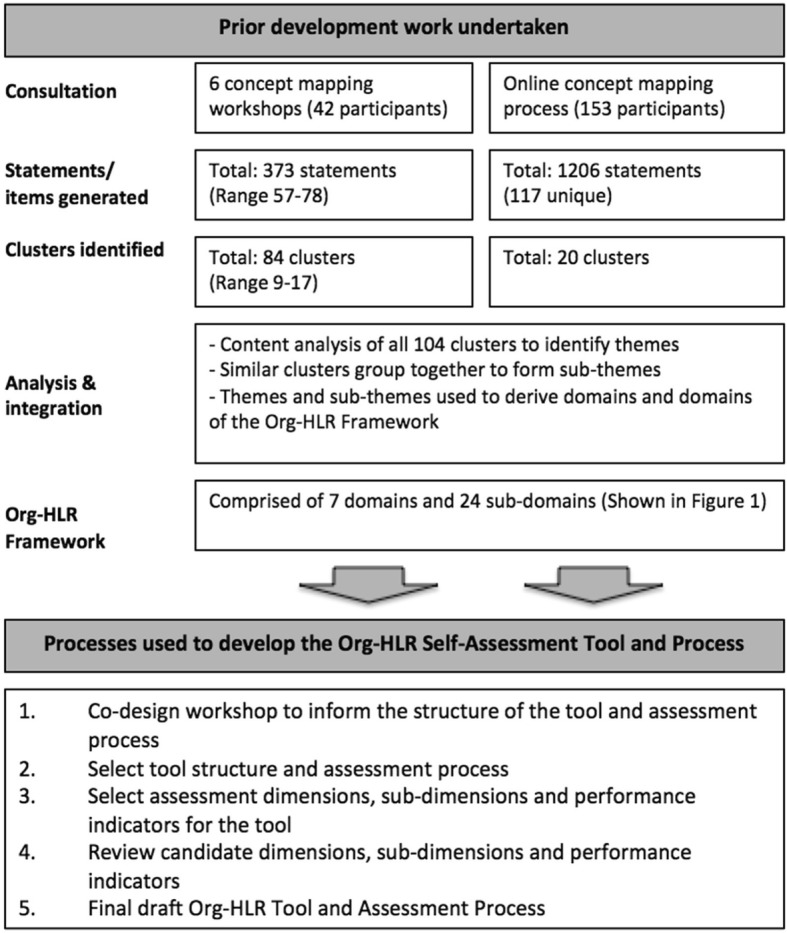 Prior development work undertaken

Consultation

6 concept mapping workshops (42 participants)

Online concept mapping process (153 participants)

Statements/ items generated

Total: 373 statements (Range 57-78)

Total: 1206 statements (117 unique)

Clusters identified

Total: 84 clusters (Range 9-17)

Total: 20 clusters

Analysis & integration

- Content analysis of all 104 clusters to identify themes
- Similar clusters group together to form sub-themes
- Themes and sub-themes used to derive domains and domains of the Org-HLR Framework

Org-HLR Framework

Comprised of 7 domains and 24 sub-domains (Shown in Figure 1)

Processes used to develop the Org-HLR Self-Assessment Tool and Process

1. Co-design workshop to inform the structure of the tool and assessment process
2. Select tool structure and assessment process
3. Select assessment dimensions, sub-dimensions and performance indicators for the tool
4. Review candidate dimensions, sub-dimensions and performance indicators
5. Final draft Org-HLR Tool and Assessment Process